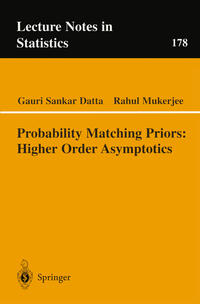 Lecture Notes in Statistics

178

Gauri Sankar Datta Rahul Mukerjee

Probability Matching Priors: Higher Order Asymptotics

Springer